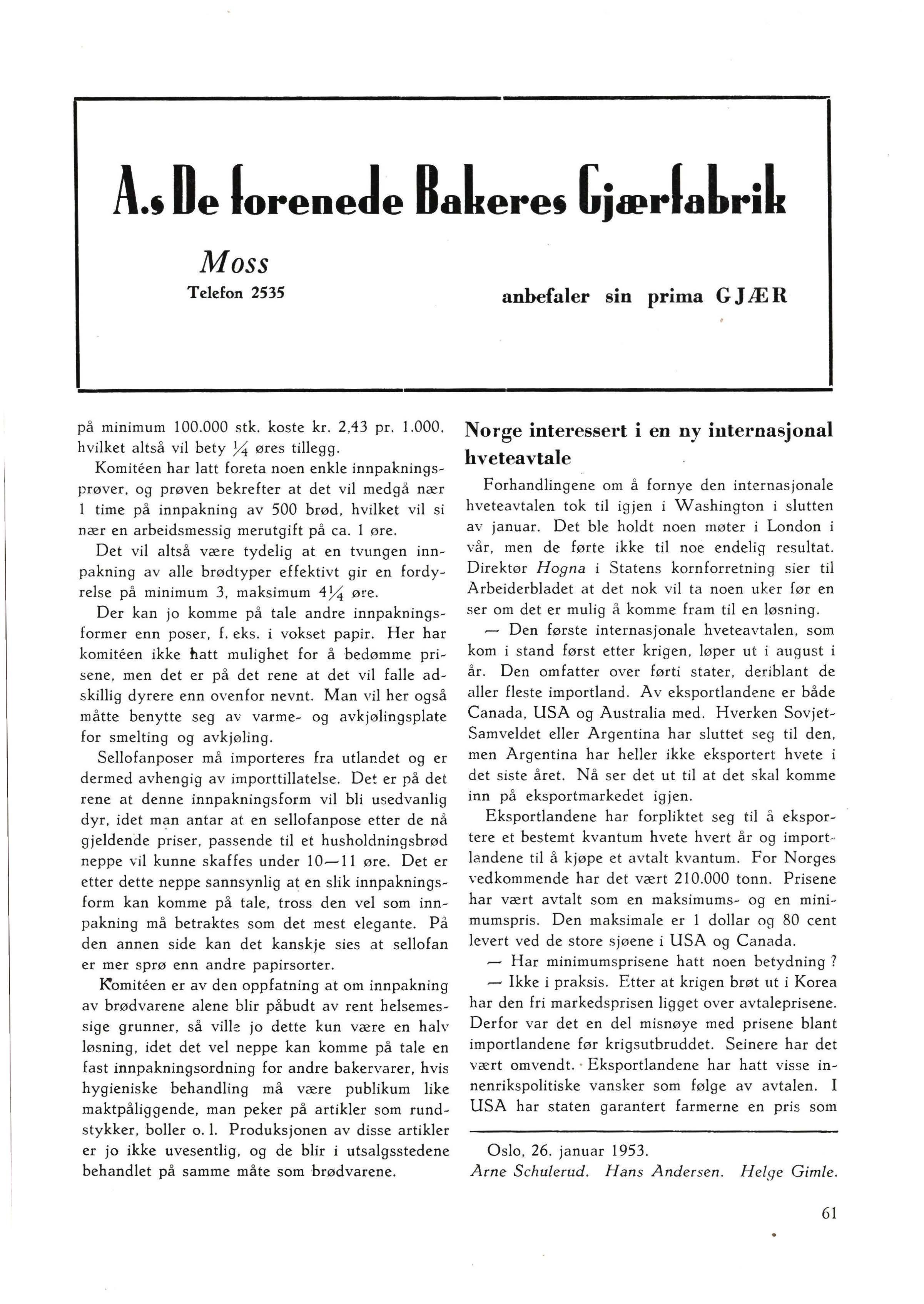 A.s De forenede Bakeres Gjærfabrik

Moss

Telefon 2535

anbefaler sin prima GJÆR

på minimum 100.000 stk. koste kr. 2,43 pr. 1.000, hvilket altså vil bety $\frac{1}{4}$ øres tillegg.

Komitéen har latt foreta noen enkle innpakningsprøver, og prøven bekrefter at det vil medgå nær 1 time på innpakning av 500 brød, hvilket vil si nær en arbeidsmessig merutgift på ca. 1 øre.

Det vil altså være tydelig at en tvungen innpakning av alle brødtyper effektivt gir en fordyrelse på minimum 3, maksimum $4\frac{1}{4}$ øre.

Der kan jo komme på tale andre innpakningsformer enn poser, f. eks. i vokset papir. Her har komitéen ikke hatt mulighet for å bedømme prisene, men det er på det rene at det vil falle adskillig dyrere enn ovenfor nevnt. Man vil her også måtte benytte seg av varme- og avkjølingsplate for smelting og avkjøling.

Sellofanposer må importeres fra utlandet og er dermed avhengig av importtillatelse. Det er på det rene at denne innpakningsform vil bli usedvanlig dyr, idet man antar at en sellofanpose etter de nå gjeldende priser, passende til et husholdningsbrød neppe vil kunne skaffes under 10—11 øre. Det er etter dette neppe sannsynlig at en slik innpakningsform kan komme på tale, tross den vel som innpakning må betraktes som det mest elegante. På den annen side kan det kanskje sies at sellofan er mer sprø enn andre papirsorter.

Komitéen er av den oppfatning at om innpakning av brødvarene alene blir påbudt av rent helsemessige grunner, så ville jo dette kun være en halv løsning, idet det vel neppe kan komme på tale en fast innpakningsordning for andre bakervarer, hvis hygieniske behandling må være publikum like maktpåliggende, man peker på artikler som rundstykker, boller o. l. Produksjonen av disse artikler er jo ikke uvesentlig, og de blir i utsalgsstedene behandlet på samme måte som brødvarene.

Oslo, 26. januar 1953.
Arne Schulerud. Hans Andersen. Helge Gimle.

Norge interessert i en ny internasjonal hveteavtale

Forhandlingene om å fornye den internasjonale hveteavtalen tok til igjen i Washington i slutten av januar. Det ble holdt noen møter i London i vår, men de førte ikke til noe endelig resultat. Direktør Hogna i Statens kornforretning sier til Arbeiderbladet at det nok vil ta noen uker før en ser om det er mulig å komme fram til en løsning.

— Den første internasjonale hveteavtalen, som kom i stand først etter krigen, løper ut i august i år. Den omfatter over førti stater, deriblant de aller fleste importland. Av eksportlandene er både Canada, USA og Australia med. Hverken Sovjet-Samveldet eller Argentina har sluttet seg til den, men Argentina har heller ikke eksportert hvete i det siste året. Nå ser det ut til at det skal komme inn på eksportmarkedet igjen.

Eksportlandene har forpliktet seg til å eksportere et bestemt kvantum hvete hvert år og importlandene til å kjøpe et avtalt kvantum. For Norges vedkommende har det vært 210.000 tonn. Prisene har vært avtalt som en maksimums- og en minimumspris. Den maksimale er 1 dollar og 80 cent levert ved de store sjøene i USA og Canada.

— Har minimumsprisene hatt noen betydning ?

— Ikke i praksis. Etter at krigen brøt ut i Korea har den fri markedsprisen ligget over avtaleprisene. Derfor var det en del misnøye med prisene blant importlandene før krigsutbruddet. Seinere har det vært omvendt. Eksportlandene har hatt visse innenrikspolitiske vansker som følge av avtalen. I USA har staten garantert farmerne en pris som

61